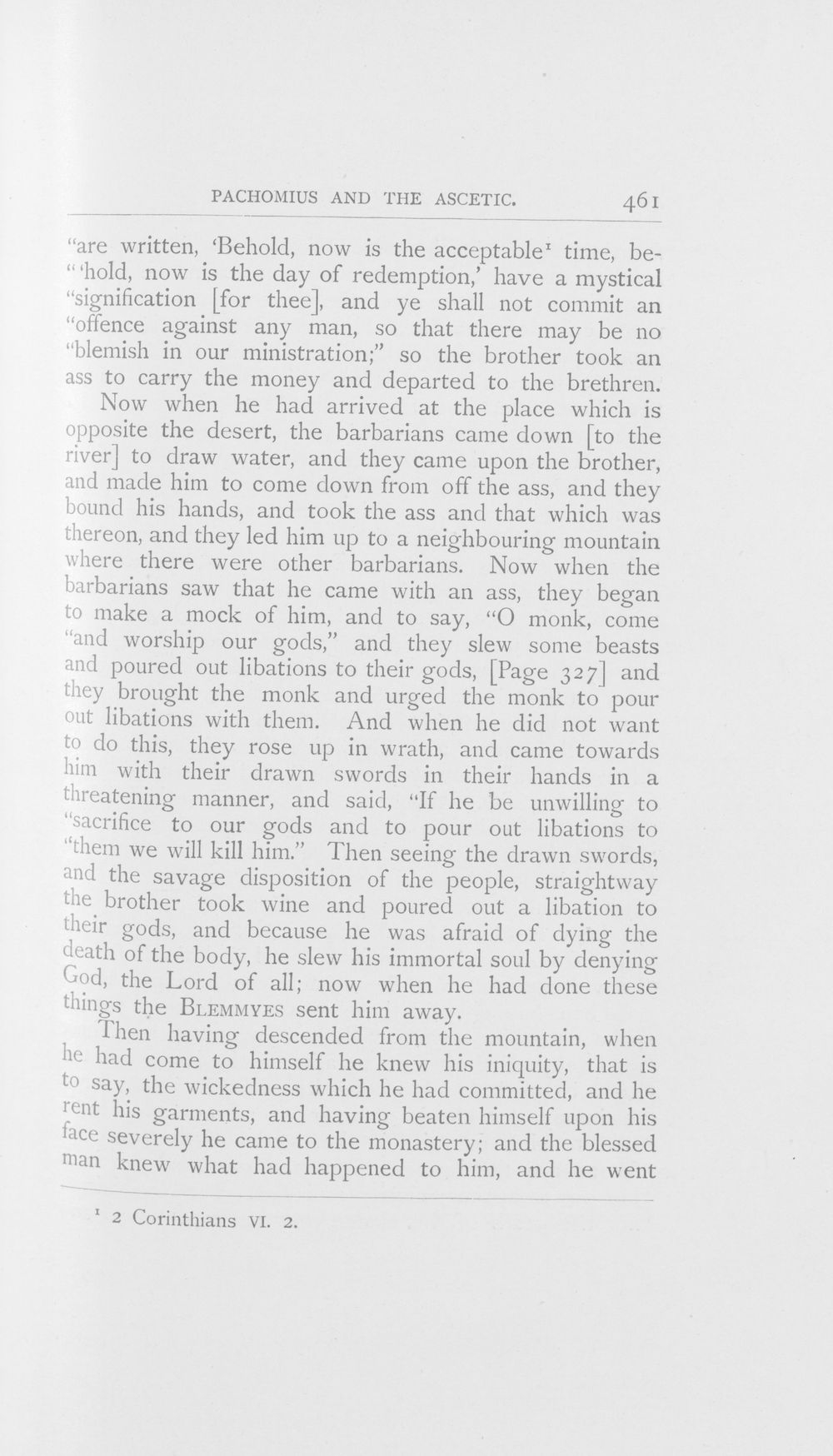 PACHOMIUS AND THE ASCETIC. 461

"are written, 'Behold, now is the acceptable$^{1}$ time, be-" 'hold, now is the day of redemption,' have a mystical "signification [for thee], and ye shall not commit an "offence against any man, so that there may be no "blemish in our ministration;" so the brother took an ass to carry the money and departed to the brethren.

Now when he had arrived at the place which is opposite the desert, the barbarians came down [to the river] to draw water, and they came upon the brother, and made him to come down from off the ass, and they bound his hands, and took the ass and that which was thereon, and they led him up to a neighbouring mountain where there were other barbarians. Now when the barbarians saw that he came with an ass, they began to make a mock of him, and to say, "O monk, come "and worship our gods," and they slew some beasts and poured out libations to their gods, [Page 327] and they brought the monk and urged the monk to pour out libations with them. And when he did not want to do this, they rose up in wrath, and came towards him with their drawn swords in their hands in a threatening manner, and said, "If he be unwilling to "sacrifice to our gods and to pour out libations to "them we will kill him." Then seeing the drawn swords, and the savage disposition of the people, straightway the brother took wine and poured out a libation to their gods, and because he was afraid of dying the death of the body, he slew his immortal soul by denying God, the Lord of all; now when he had done these things the BLEMMYES sent him away.

Then having descended from the mountain, when he had come to himself he knew his iniquity, that is to say, the wickedness which he had committed, and he rent his garments, and having beaten himself upon his face severely he came to the monastery; and the blessed man knew what had happened to him, and he went

$^{1}$ 2 Corinthians VI. 2.